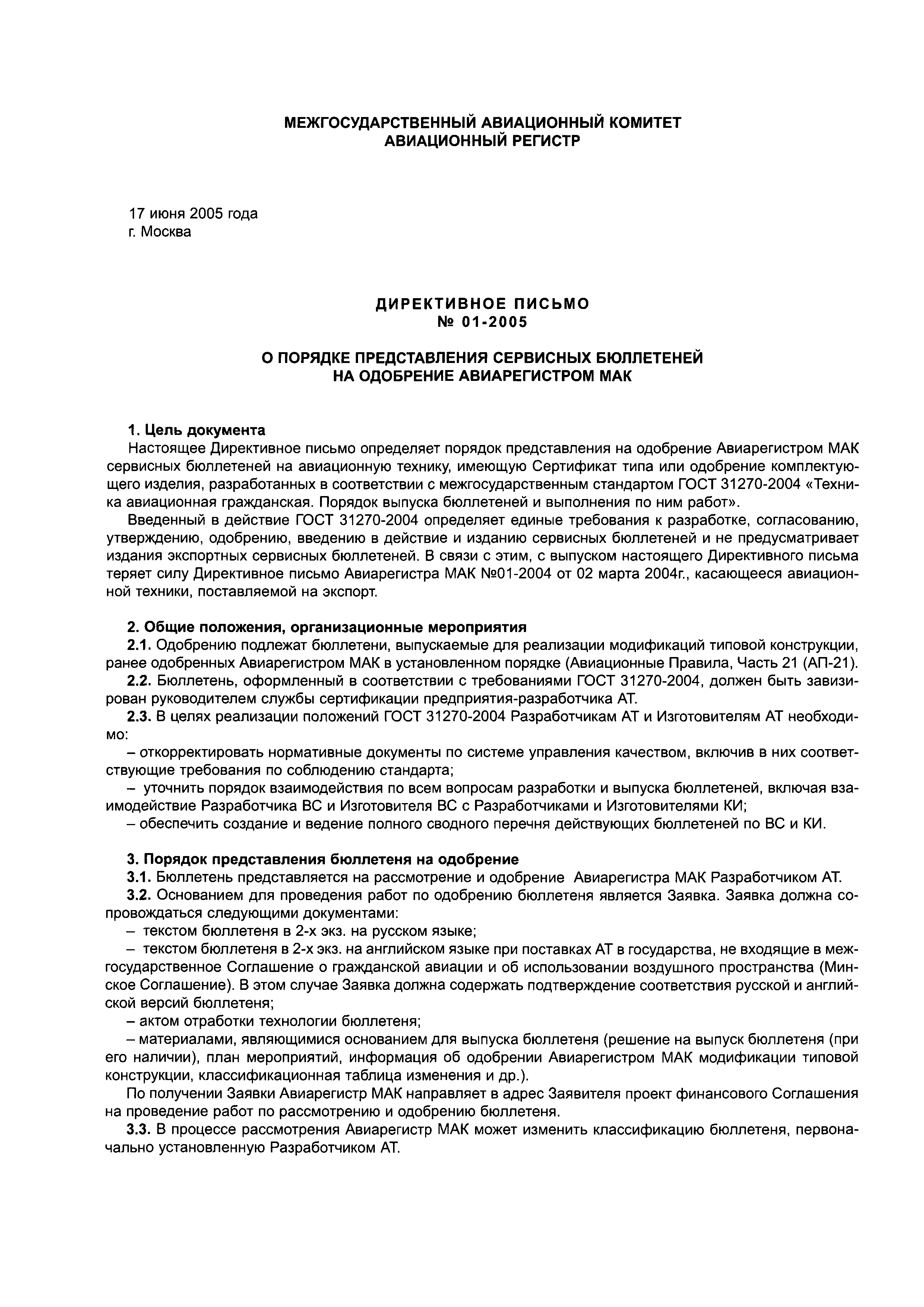 МЕЖГОСУДАРСТВЕННЫЙ АВИАЦИОННЫЙ КОМИТЕТ
АВИАЦИОННЫЙ РЕГИСТР

17 июня 2005 года
г. Москва

ДИРЕКТИВНОЕ ПИСЬМО
№ 01-2005

О ПОРЯДКЕ ПРЕДСТАВЛЕНИЯ СЕРВИСНЫХ БЮЛЛЕТЕНЕЙ
НА ОДОБРЕНИЕ АВИАРЕГИСТРОМ МАК

1. Цель документа
Настоящее Директивное письмо определяет порядок представления на одобрение Авиарегистром МАК сервисных бюллетеней на авиационную технику, имеющую Сертификат типа или одобрение комплектующего изделия, разработанных в соответствии с межгосударственным стандартом ГОСТ 31270-2004 «Техника авиационная гражданская. Порядок выпуска бюллетеней и выполнения по ним работ».
Введенный в действие ГОСТ 31270-2004 определяет единые требования к разработке, согласованию, утверждению, одобрению, введению в действие и изданию сервисных бюллетеней и не предусматривает издания экспортных сервисных бюллетеней. В связи с этим, с выпуском настоящего Директивного письма теряет силу Директивное письмо Авиарегистра МАК №01-2004 от 02 марта 2004г., касающееся авиационной техники, поставляемой на экспорт.

2. Общие положения, организационные мероприятия
2.1. Одобрению подлежат бюллетени, выпускаемые для реализации модификаций типовой конструкции, ранее одобренных Авиарегистром МАК в установленном порядке (Авиационные Правила, Часть 21 (АП-21).
2.2. Бюллетень, оформленный в соответствии с требованиями ГОСТ 31270-2004, должен быть завизирован руководителем службы сертификации предприятия-разработчика АТ.
2.3. В целях реализации положений ГОСТ 31270-2004 Разработчикам АТ и Изготовителям АТ необходимо:
– откорректировать нормативные документы по системе управления качеством, включив в них соответствующие требования по соблюдению стандарта;
– уточнить порядок взаимодействия по всем вопросам разработки и выпуска бюллетеней, включая взаимодействие Разработчика ВС и Изготовителя ВС с Разработчиками и Изготовителями КИ;
– обеспечить создание и ведение полного сводного перечня действующих бюллетеней по ВС и КИ.

3. Порядок представления бюллетеня на одобрение
3.1. Бюллетень представляется на рассмотрение и одобрение Авиарегистра МАК Разработчиком АТ.
3.2. Основанием для проведения работ по одобрению бюллетеня является Заявка. Заявка должна сопровождаться следующими документами:
– текстом бюллетеня в 2-х экз. на русском языке;
– текстом бюллетеня в 2-х экз. на английском языке при поставках АТ в государства, не входящие в межгосударственное Соглашение о гражданской авиации и об использовании воздушного пространства (Минское Соглашение). В этом случае Заявка должна содержать подтверждение соответствия русской и английской версий бюллетеня;
– актом отработки технологии бюллетеня;
– материалами, являющимися основанием для выпуска бюллетеня (решение на выпуск бюллетеня (при его наличии), план мероприятий, информация об одобрении Авиарегистром МАК модификации типовой конструкции, классификационная таблица изменения и др.).
По получении Заявки Авиарегистр МАК направляет в адрес Заявителя проект финансового Соглашения на проведение работ по рассмотрению и одобрению бюллетеня.
3.3. В процессе рассмотрения Авиарегистр МАК может изменить классификацию бюллетеня, первоначально установленную Разработчиком АТ.